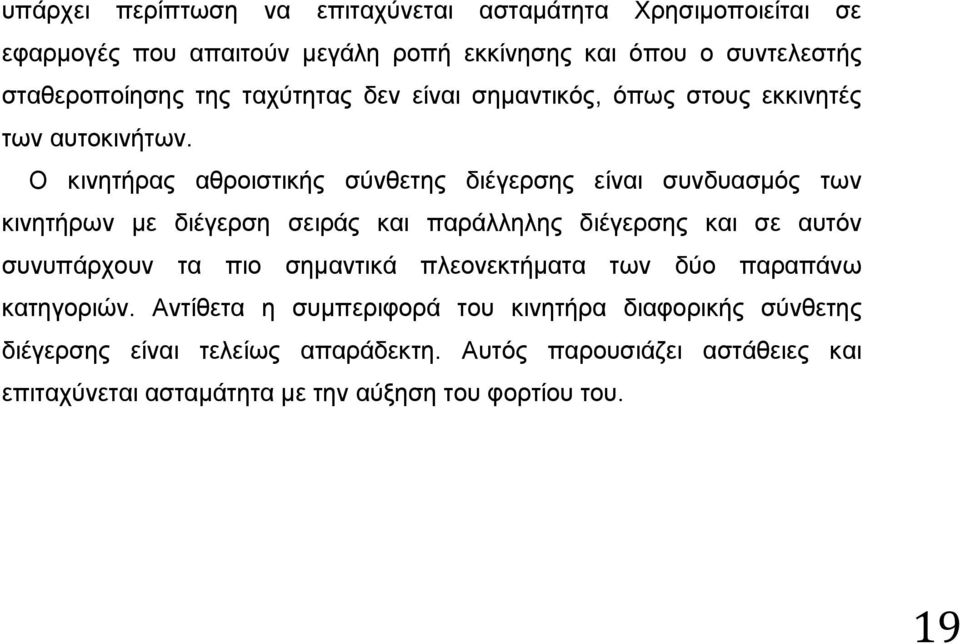 υπάρχει περίπτωση να επιταχύνεται ασταμάτητα Χρησιμοποιείται σε εφαρμογές που απαιτούν μεγάλη ροπή εκκίνησης και όπου ο συντελεστής σταθεροποίησης της ταχύτητας δεν είναι σημαντικός, όπως στους εκκινητές των αυτοκινήτων.

Ο κινητήρας αθροιστικής σύνθετης διέγερσης είναι συνδυασμός των κινητήρων με διέγερση σειράς και παράλληλης διέγερσης και σε αυτόν συνυπάρχουν τα πιο σημαντικά πλεονεκτήματα των δύο παραπάνω κατηγοριών. Αντίθετα η συμπεριφορά του κινητήρα διαφορικής σύνθετης διέγερσης είναι τελείως απαράδεκτη. Αυτός παρουσιάζει αστάθειες και επιταχύνεται ασταμάτητα με την αύξηση του φορτίου του.

19